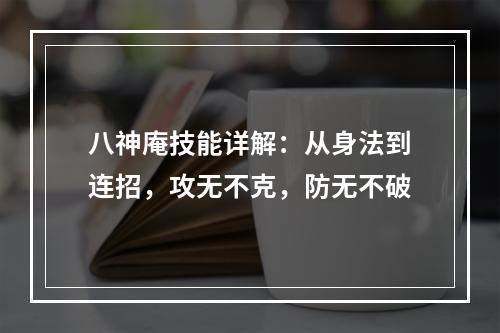 八神庵技能详解：从身法到连招，攻无不克，防无不破